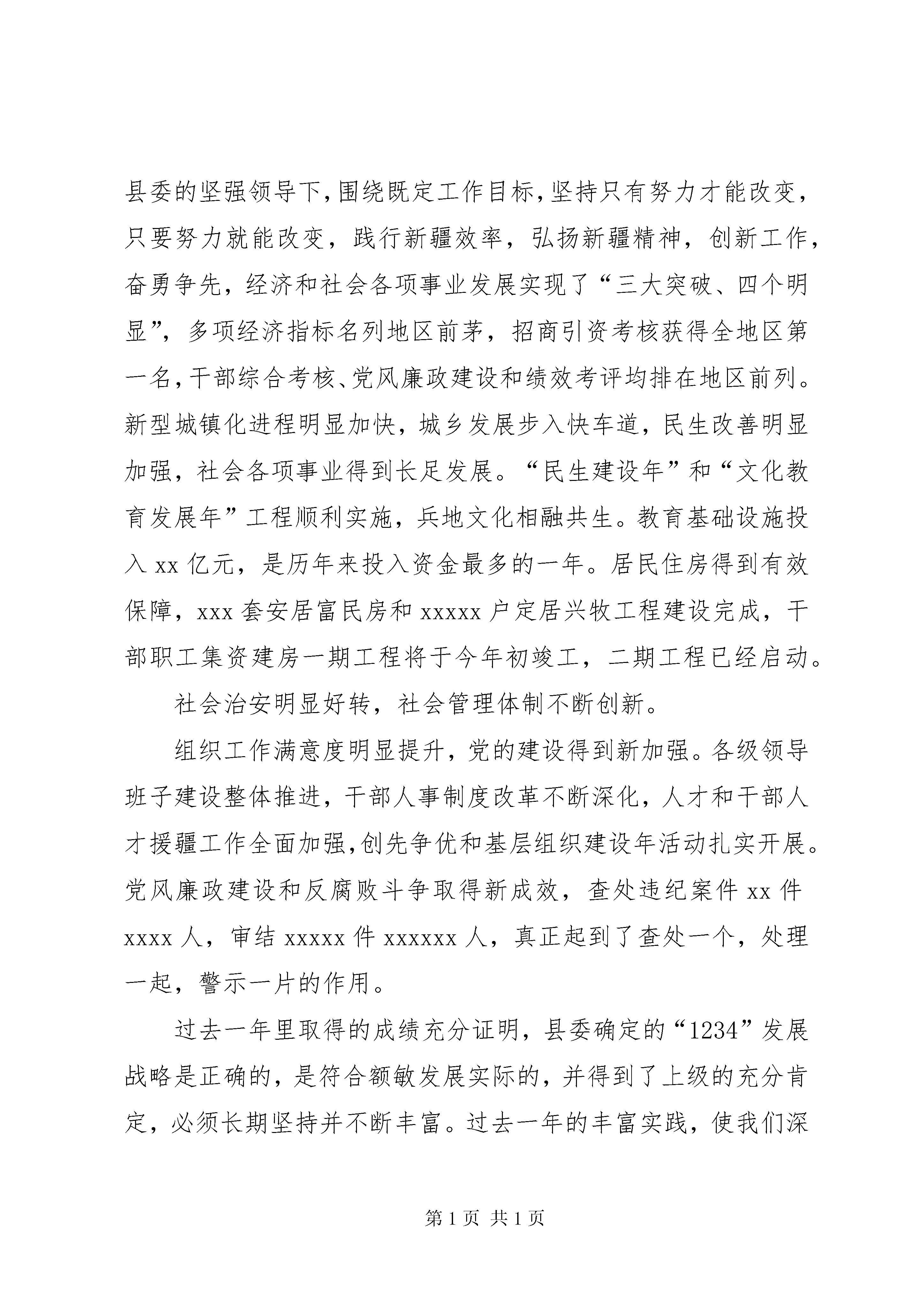 县委的坚强领导下,围绕既定工作目标,坚持只有努力才能改变,只要努力就能改变，践行新疆效率，弘扬新疆精神，创新工作，奋勇争先，经济和社会各项事业发展实现了“三大突破、四个明显”，多项经济指标名列地区前茅，招商引资考核获得全地区第一名,干部综合考核、党风廉政建设和绩效考评均排在地区前列。新型城镇化进程明显加快，城乡发展步入快车道，民生改善明显加强，社会各项事业得到长足发展。“民生建设年”和“文化教育发展年”工程顺利实施，兵地文化相融共生。教育基础设施投入 xx 亿元，是历年来投入资金最多的一年。居民住房得到有效保障，xxx 套安居富民房和 xxxxx 户定居兴牧工程建设完成，干部职工集资建房一期工程将于今年初竣工，二期工程已经启动。

社会治安明显好转，社会管理体制不断创新。

组织工作满意度明显提升，党的建设得到新加强。各级领导班子建设整体推进，干部人事制度改革不断深化，人才和干部人才援疆工作全面加强,创先争优和基层组织建设年活动扎实开展。党风廉政建设和反腐败斗争取得新成效，查处违纪案件 xx 件 xxxx 人，审结 xxxxx 件 xxxxxx 人，真正起到了查处一个，处理一起，警示一片的作用。

过去一年里取得的成绩充分证明，县委确定的“1234”发展战略是正确的，是符合额敏发展实际的，并得到了上级的充分肯定，必须长期坚持并不断丰富。过去一年的丰富实践，使我们深

第 1 页 共 1 页